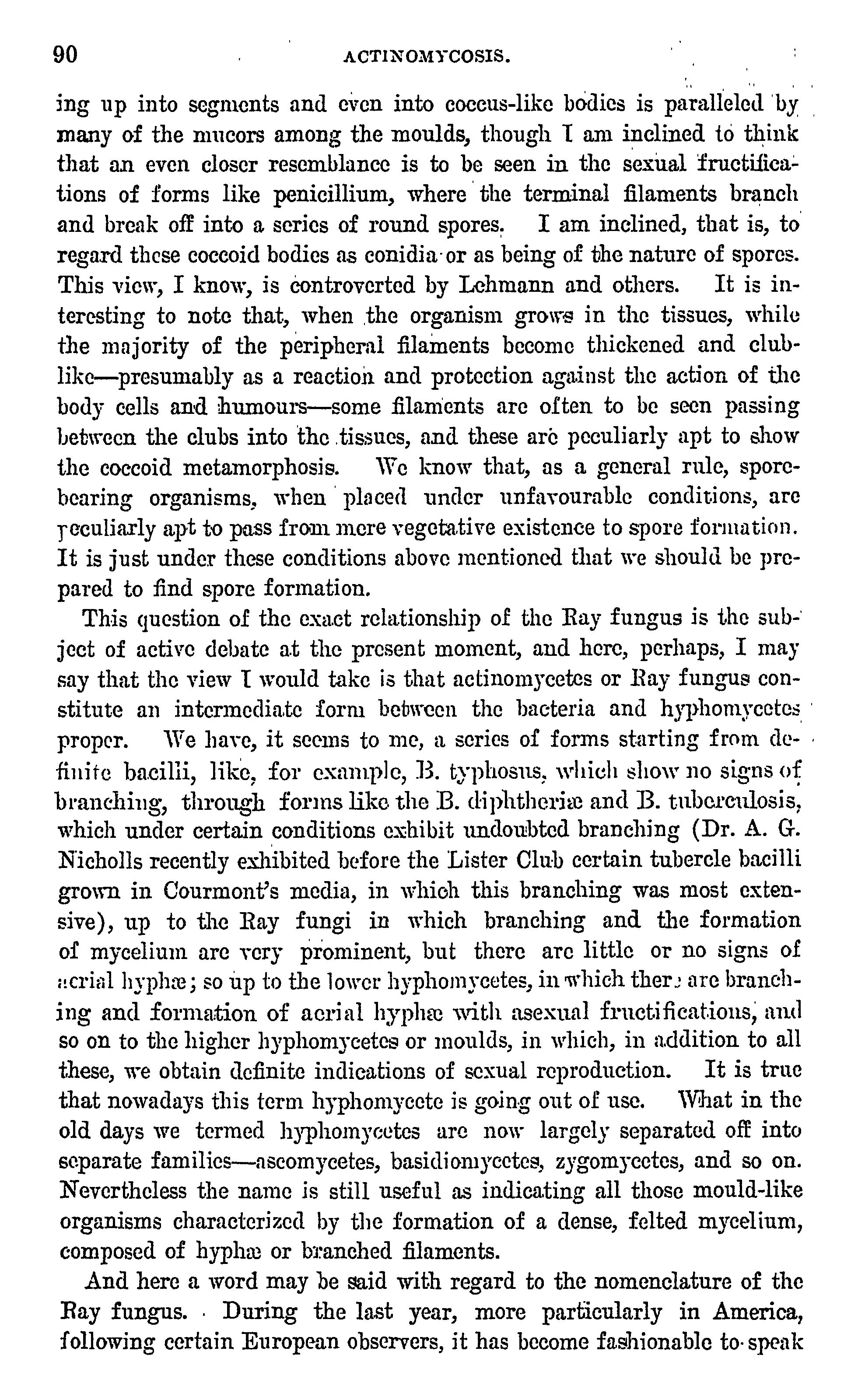 90 ACTINOMYCOSIS.

ing up into segments and even into coccus-like bodies is paralleled by many of the mucors among the moulds, though I am inclined to think that an even closer resemblance is to be seen in the sexual fructifications of forms like penicillium, where the terminal filaments branch and break off into a series of round spores. I am inclined, that is, to regard these coccoid bodies as conidia or as being of the nature of spores. This view, I know, is controverted by Lehmann and others. It is interesting to note that, when the organism grows in the tissues, while the majority of the peripheral filaments become thickened and club-like—presumably as a reaction and protection against the action of the body cells and humours—some filaments are often to be seen passing between the clubs into the tissues, and these are peculiarly apt to show the coccoid metamorphosis. We know that, as a general rule, spore-bearing organisms, when placed under unfavourable conditions, are peculiarly apt to pass from mere vegetative existence to spore formation. It is just under these conditions above mentioned that we should be prepared to find spore formation.

This question of the exact relationship of the Ray fungus is the subject of active debate at the present moment, and here, perhaps, I may say that the view I would take is that actinomycetes or Ray fungus constitute an intermediate form between the bacteria and hyphomycetes proper. We have, it seems to me, a series of forms starting from definite bacilli, like, for example, B. typhosus, which show no signs of branching, through forms like the B. diphtheriæ and B. tuberculosis, which under certain conditions exhibit undoubted branching (Dr. A. G. Nicholls recently exhibited before the Lister Club certain tubercle bacilli grown in Courmont's media, in which this branching was most extensive), up to the Ray fungi in which branching and the formation of mycelium are very prominent, but there are little or no signs of aerial hyphæ; so up to the lower hyphomycetes, in which there are branching and formation of aerial hyphæ with asexual fructifications, and so on to the higher hyphomycetes or moulds, in which, in addition to all these, we obtain definite indications of sexual reproduction. It is true that nowadays this term hyphomycete is going out of use. What in the old days we termed hyphomycetes are now largely separated off into separate families—ascomycetes, basidiomycetes, zygomycetes, and so on. Nevertheless the name is still useful as indicating all those mould-like organisms characterized by the formation of a dense, felted mycelium, composed of hyphæ or branched filaments.

And here a word may be said with regard to the nomenclature of the Ray fungus. During the last year, more particularly in America, following certain European observers, it has become fashionable to speak